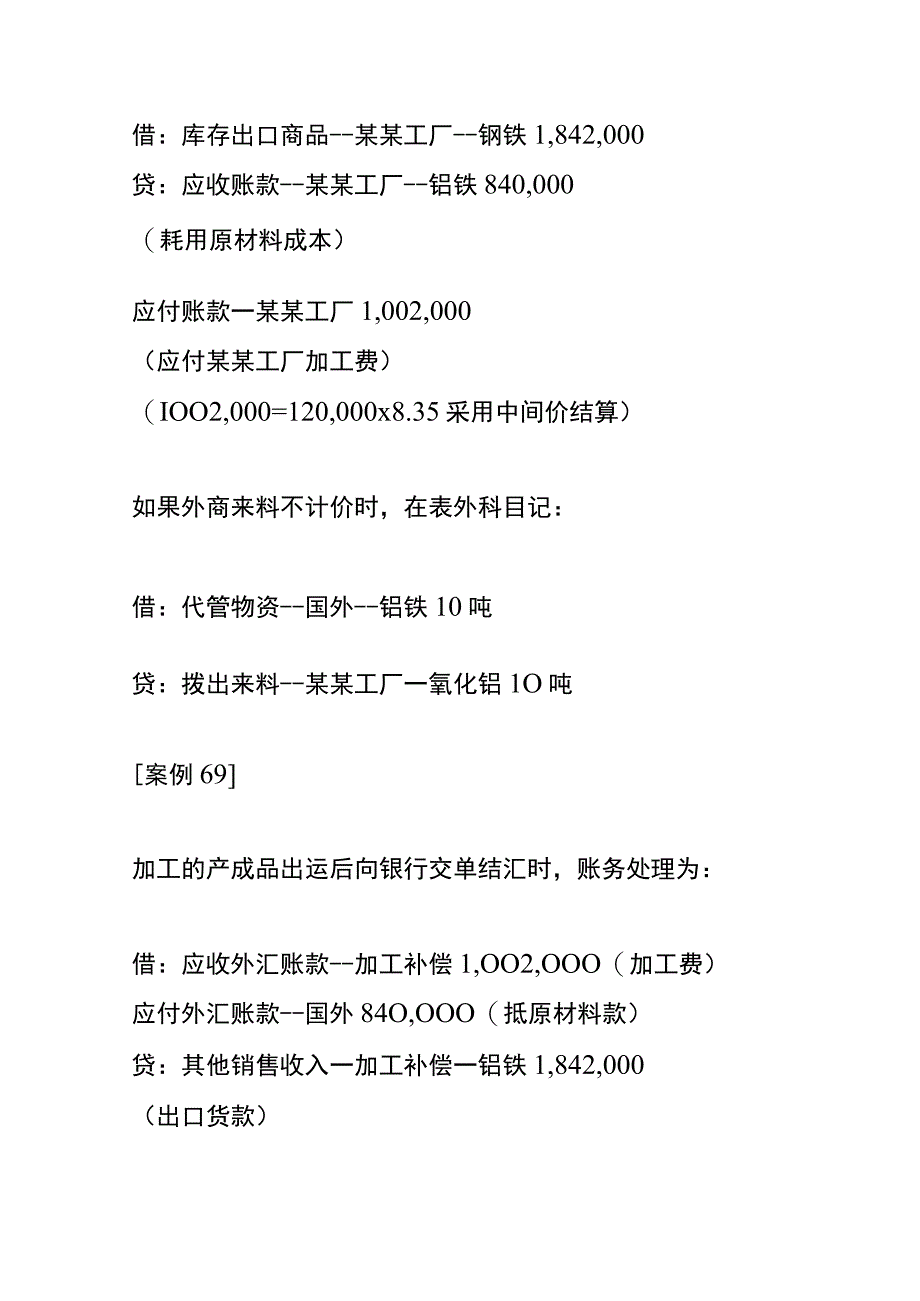 借：库存出口商品--某某工厂--钢铁 1,842,000
贷：应收账款--某某工厂--铝铁 840,000
（耗用原材料成本）

应付账款一某某工厂 1,002,000
（应付某某工厂加工费）
（IOO2,000=120,000x8.35 采用中间价结算）

如果外商来料不计价时，在表外科目记：

借：代管物资--国外--铝铁 10 吨

贷：拨出来料--某某工厂一氧化铝 1O 吨

[案例 69]

加工的产成品出运后向银行交单结汇时，账务处理为：

借：应收外汇账款--加工补偿 1,OO2,OOO（加工费）
应付外汇账款--国外 84O,OOO（抵原材料款）
贷：其他销售收入一加工补偿一铝铁 1,842,000
（出口货款）